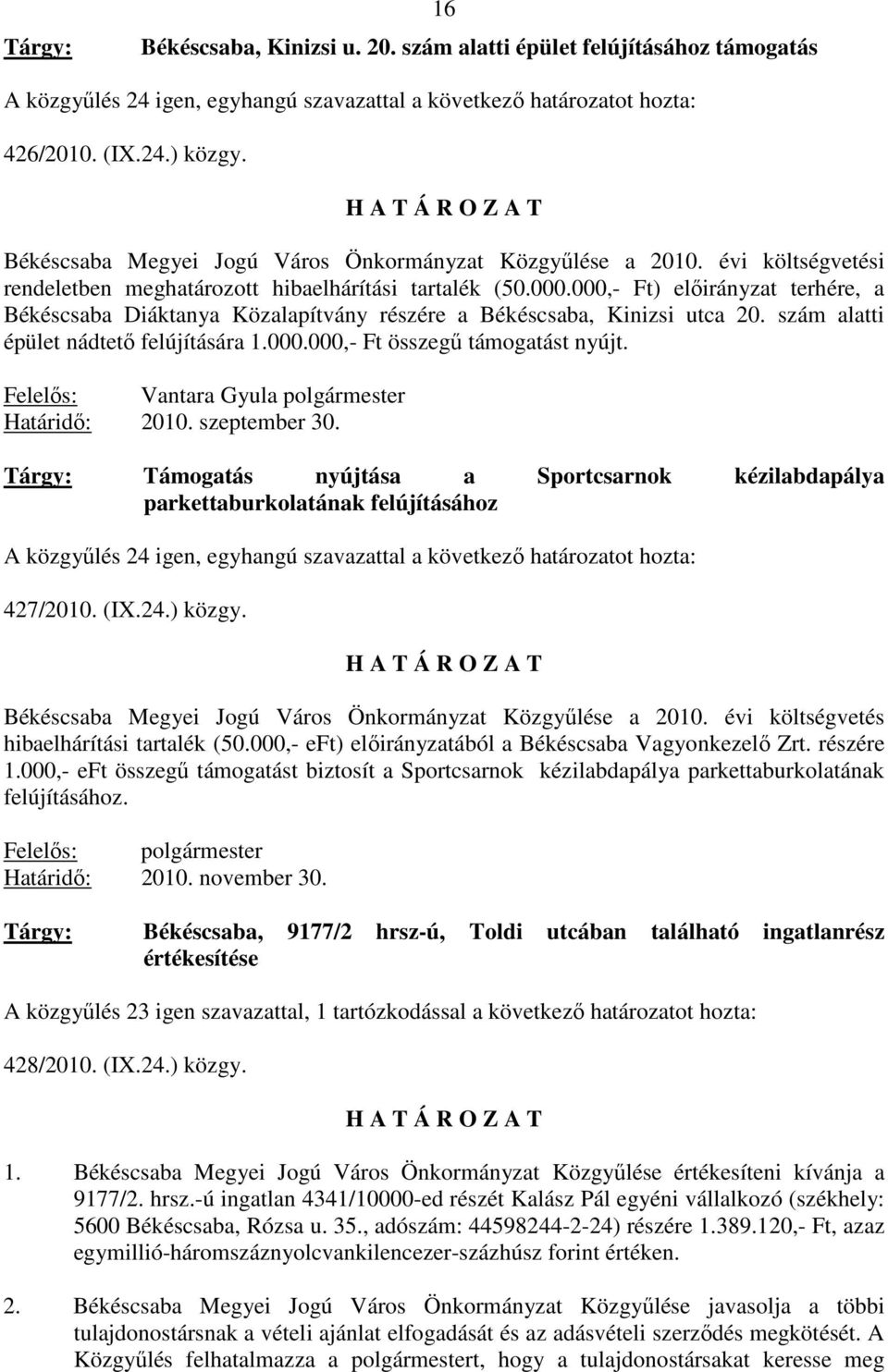 16

Tárgy: Békéscsaba, Kinizsi u. 20. szám alatti épület felújításához támogatás

A közgyűlés 24 igen, egyhangú szavazattal a következő határozatot hozta:

426/2010. (IX.24.) közgy.

H A T Á R O Z A T

Békéscsaba Megyei Jogú Város Önkormányzat Közgyűlése a 2010. évi költségvetési rendeletben meghatározott hibaelhárítási tartalék (50.000.000,- Ft) előirányzat terhére, a Békéscsaba Diáktanya Közalapítvány részére a Békéscsaba, Kinizsi utca 20. szám alatti épület nádtető felújítására 1.000.000,- Ft összegű támogatást nyújt.

Felelős: Vantara Gyula polgármester
Határidő: 2010. szeptember 30.

Tárgy: Támogatás nyújtása a Sportcsarnok kézilabdapálya parkettaburkolatának felújításához

A közgyűlés 24 igen, egyhangú szavazattal a következő határozatot hozta:

427/2010. (IX.24.) közgy.

H A T Á R O Z A T

Békéscsaba Megyei Jogú Város Önkormányzat Közgyűlése a 2010. évi költségvetés hibaelhárítási tartalék (50.000,- eFt) előirányzatából a Békéscsaba Vagyonkezelő Zrt. részére 1.000,- eFt összegű támogatást biztosít a Sportcsarnok kézilabdapálya parkettaburkolatának felújításához.

Felelős: polgármester
Határidő: 2010. november 30.

Tárgy: Békéscsaba, 9177/2 hrsz-ú, Toldi utcában található ingatlanrész értékesítése

A közgyűlés 23 igen szavazattal, 1 tartózkodással a következő határozatot hozta:

428/2010. (IX.24.) közgy.

H A T Á R O Z A T

1. Békéscsaba Megyei Jogú Város Önkormányzat Közgyűlése értékesíteni kívánja a 9177/2. hrsz.-ú ingatlan 4341/10000-ed részét Kalász Pál egyéni vállalkozó (székhely: 5600 Békéscsaba, Rózsa u. 35., adószám: 44598244-2-24) részére 1.389.120,- Ft, azaz egymillió-háromszáznyolcvankilencezer-százhúsz forint értéken.

2. Békéscsaba Megyei Jogú Város Önkormányzat Közgyűlése javasolja a többi tulajdonostársnak a vételi ajánlat elfogadását és az adásvételi szerződés megkötését. A Közgyűlés felhatalmazza a polgármestert, hogy a tulajdonostársakat keresse meg